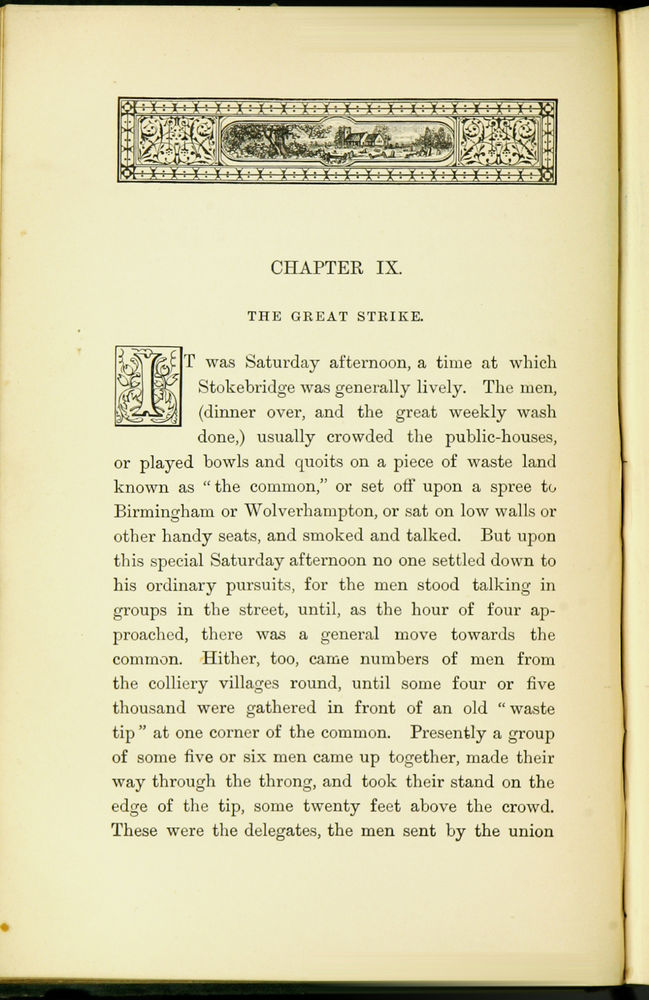 CHAPTER IX.

THE GREAT STRIKE.

IT was Saturday afternoon, a time at which Stokebridge was generally lively. The men, (dinner over, and the great weekly wash done,) usually crowded the public-houses, or played bowls and quoits on a piece of waste land known as "the common," or set off upon a spree to Birmingham or Wolverhampton, or sat on low walls or other handy seats, and smoked and talked. But upon this special Saturday afternoon no one settled down to his ordinary pursuits, for the men stood talking in groups in the street, until, as the hour of four approached, there was a general move towards the common. Hither, too, came numbers of men from the colliery villages round, until some four or five thousand were gathered in front of an old "waste tip" at one corner of the common. Presently a group of some five or six men came up together, made their way through the throng, and took their stand on the edge of the tip, some twenty feet above the crowd. These were the delegates, the men sent by the union